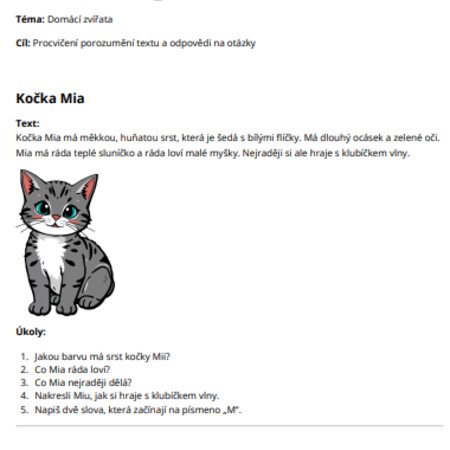 Téma: Domácí zvířata

Cíl: Procvičení porozumění textu a odpovědi na otázky

Kočka Mia

Text:
Kočka Mia má měkkou, huňatou srst, která je šedá s bílými flíčky. Má dlouhý ocásek a zelené oči. Mia má ráda teplé sluníčko a ráda loví malé myšky. Nejraději si ale hraje s klubíčkem vlny.

Úkoly:

1. Jakou barvu má srst kočky Mii?
2. Co Mia ráda loví?
3. Co Mia nejraději dělá?
4. Nakresli Miu, jak si hraje s klubíčkem vlny.
5. Napiš dvě slova, která začínají na písmeno „M".